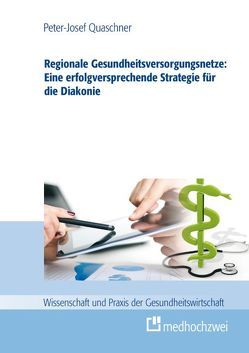 Peter-Josef Quaschner

Regionale Gesundheitsversorgungsnetze: Eine erfolgversprechende Strategie für die Diakonie

Wissenschaft und Praxis der Gesundheitswirtschaft

medhochzwei